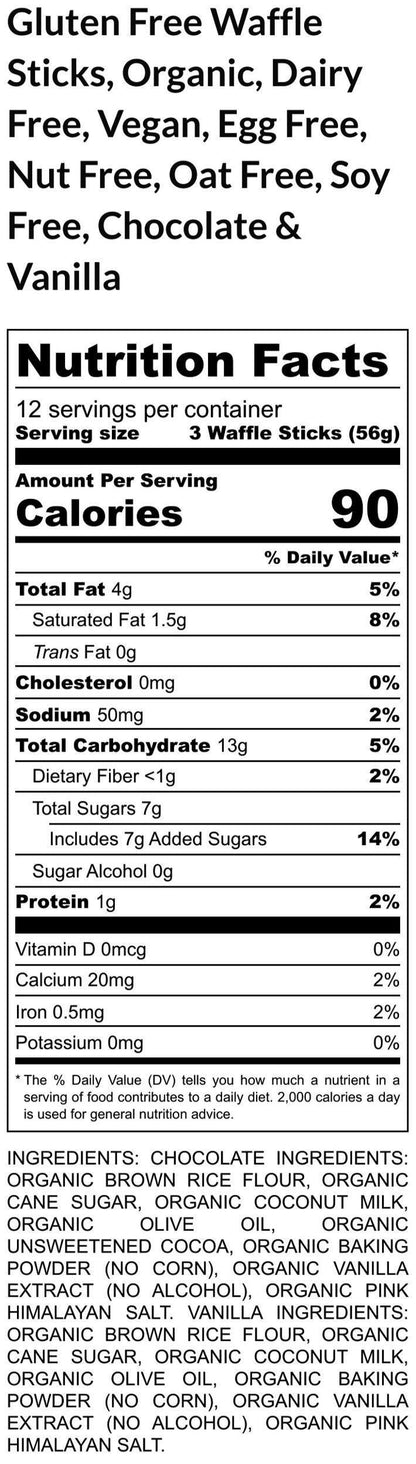 Gluten Free Waffle Sticks, Organic, Dairy Free, Vegan, Egg Free, Nut Free, Oat Free, Soy Free, Chocolate & Vanilla

Nutrition Facts

12 servings per container
Serving size 3 Waffle Sticks (56g)

Amount Per Serving
Calories 90

% Daily Value*

Total Fat 4g 5%
Saturated Fat 1.5g 8%
Trans Fat 0g
Cholesterol 0mg 0%
Sodium 50mg 2%
Total Carbohydrate 13g 5%
Dietary Fiber <1g 2%
Total Sugars 7g
Includes 7g Added Sugars 14%
Sugar Alcohol 0g
Protein 1g 2%

Vitamin D 0mcg 0%
Calcium 20mg 2%
Iron 0.5mg 2%
Potassium 0mg 0%

* The % Daily Value (DV) tells you how much a nutrient in a serving of food contributes to a daily diet. 2,000 calories a day is used for general nutrition advice.

INGREDIENTS: CHOCOLATE INGREDIENTS: ORGANIC BROWN RICE FLOUR, ORGANIC CANE SUGAR, ORGANIC COCONUT MILK, ORGANIC OLIVE OIL, ORGANIC UNSWEETENED COCOA, ORGANIC BAKING POWDER (NO CORN), ORGANIC VANILLA EXTRACT (NO ALCOHOL), ORGANIC PINK HIMALAYAN SALT. VANILLA INGREDIENTS: ORGANIC BROWN RICE FLOUR, ORGANIC CANE SUGAR, ORGANIC COCONUT MILK, ORGANIC OLIVE OIL, ORGANIC BAKING POWDER (NO CORN), ORGANIC VANILLA EXTRACT (NO ALCOHOL), ORGANIC PINK HIMALAYAN SALT.